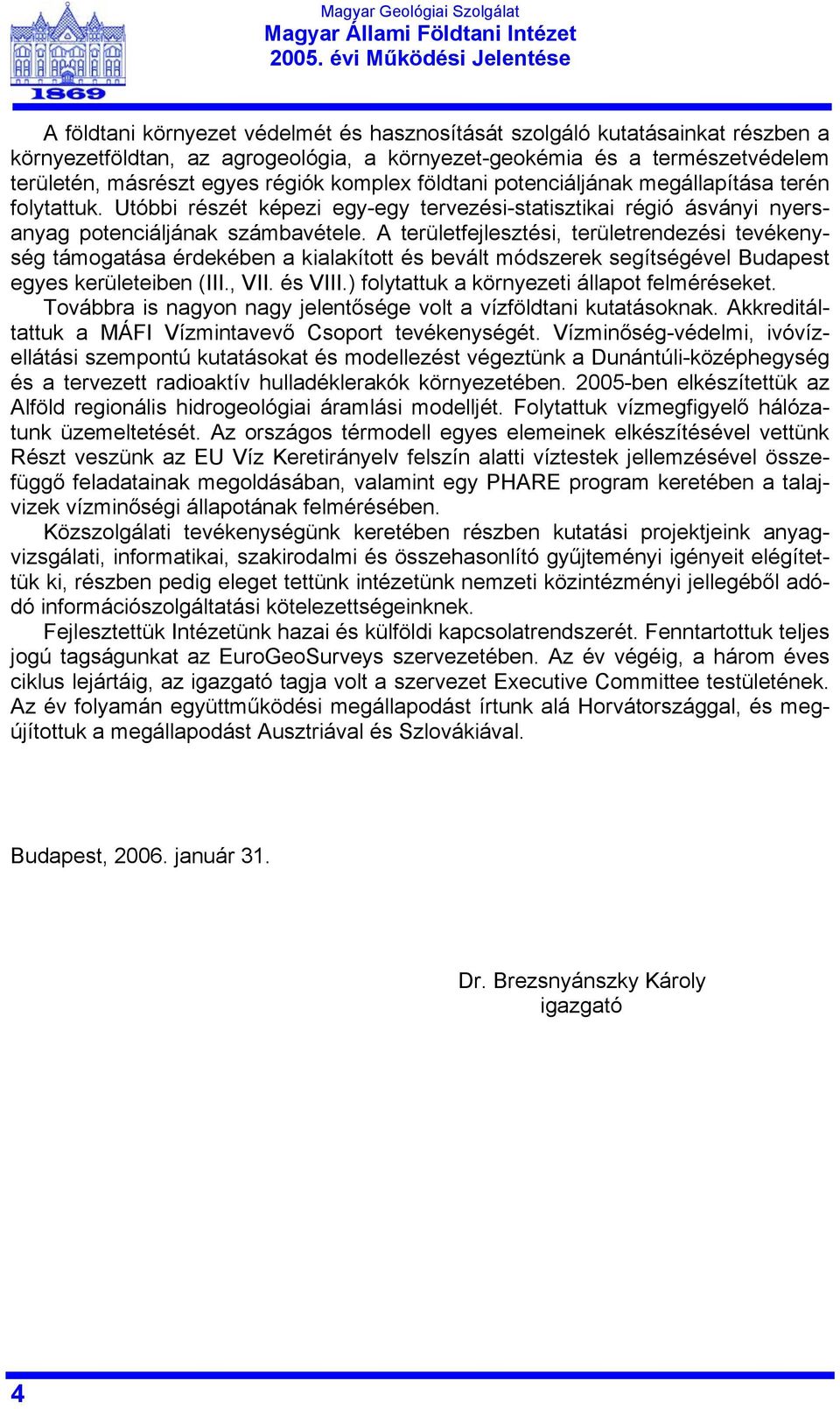 1869

Magyar Geológiai Szolgálat
Magyar Állami Földtani Intézet
2005. évi Működési Jelentése

A földtani környezet védelmét és hasznosítását szolgáló kutatásainkat részben a környezetföldtan, az agrogeológia, a környezet-geokémia és a természetvédelem területén, másrészt egyes régiók komplex földtani potenciáljának megállapítása terén folytattuk. Utóbbi részét képezi egy-egy tervezési-statisztikai régió ásványi nyersanyag potenciáljának számbavétele. A területfejlesztési, területrendezési tevékenység támogatása érdekében a kialakított és bevált módszerek segítségével Budapest egyes kerületeiben (III., VII. és VIII.) folytattuk a környezeti állapot felméréseket.

Továbbra is nagyon nagy jelentősége volt a vízföldtani kutatásoknak. Akkreditáltattuk a MÁFI Vízmintavevő Csoport tevékenységét. Vízminőség-védelmi, ivóvízellátási szempontú kutatásokat és modellezést végeztünk a Dunántúli-középhegység és a tervezett radioaktív hulladéklerakók környezetében. 2005-ben elkészítettük az Alföld regionális hidrogeológiai áramlási modelljét. Folytattuk vízmegfigyelő hálózatunk üzemeltetését. Az országos térmodell egyes elemeinek elkészítésével vettünk Részt veszünk az EU Víz Keretirányelv felszín alatti víztestek jellemzésével összefüggő feladatainak megoldásában, valamint egy PHARE program keretében a talajvizek vízminőségi állapotának felmérésében.

Közszolgálati tevékenységünk keretében részben kutatási projektjeink anyagvizsgálati, informatikai, szakirodalmi és összehasonlító gyűjteményi igényeit elégítettük ki, részben pedig eleget tettünk intézetünk nemzeti közintézményi jellegéből adódó információszolgáltatási kötelezettségeinknek.

Fejlesztettük Intézetünk hazai és külföldi kapcsolatrendszerét. Fenntartottuk teljes jogú tagságunkat az EuroGeoSurveys szervezetében. Az év végéig, a három éves ciklus lejártáig, az igazgató tagja volt a szervezet Executive Committee testületének. Az év folyamán együttműködési megállapodást írtunk alá Horvátországgal, és megújítottuk a megállapodást Ausztriával és Szlovákiával.

Budapest, 2006. január 31.

Dr. Brezsnyánszky Károly
igazgató

4